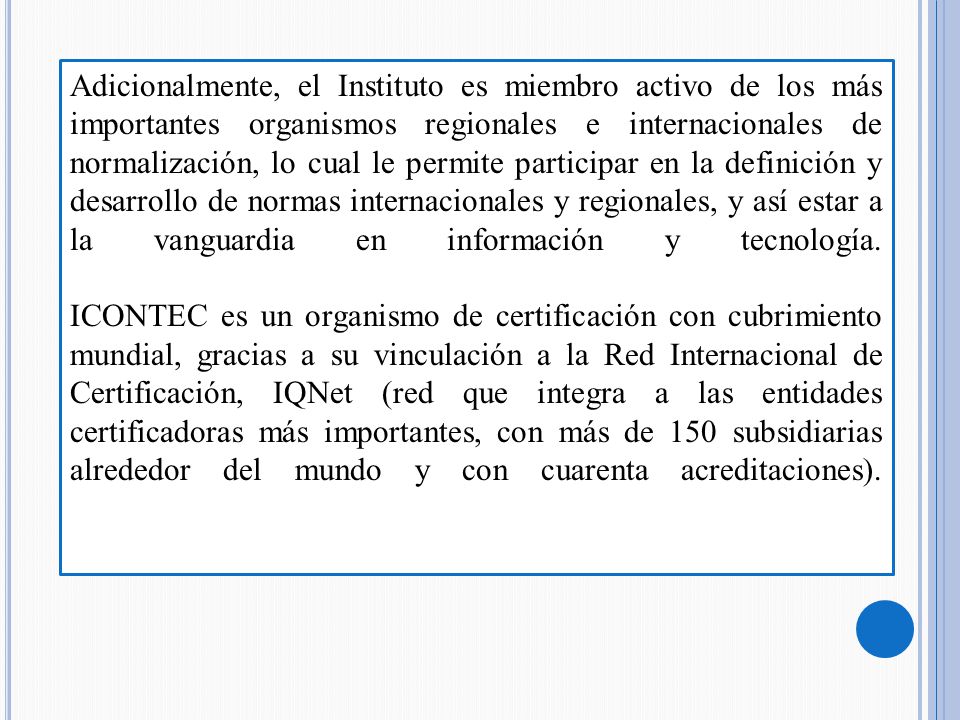 Adicionalmente, el Instituto es miembro activo de los más importantes organismos regionales e internacionales de normalización, lo cual le permite participar en la definición y desarrollo de normas internacionales y regionales, y así estar a la vanguardia en información y tecnología.

ICONTEC es un organismo de certificación con cubrimiento mundial, gracias a su vinculación a la Red Internacional de Certificación, IQNet (red que integra a las entidades certificadoras más importantes, con más de 150 subsidiarias alrededor del mundo y con cuarenta acreditaciones).